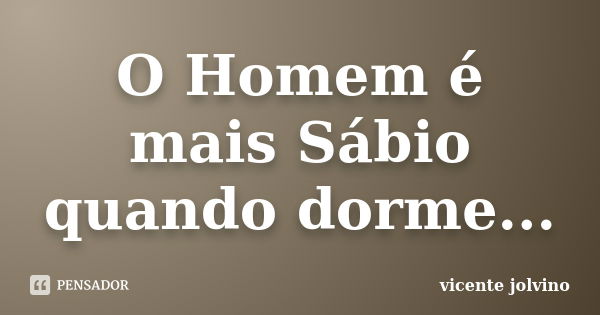 O Homem é mais Sábio quando dorme...

PENSADOR

vicente jolvino